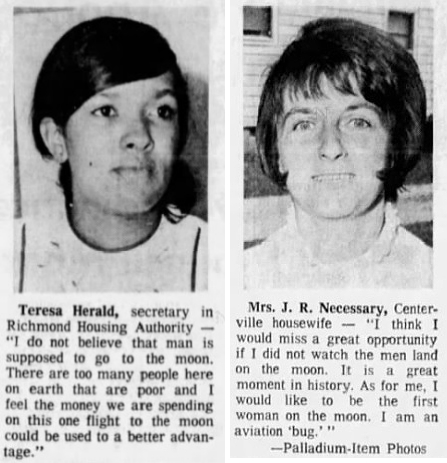 Teresa Herald, secretary in Richmond Housing Authority — "I do not believe that man is supposed to go to the moon. There are too many people here on earth that are poor and I feel the money we are spending on this one flight to the moon could be used to a better advantage."

Mrs. J. R. Necessary, Centerville housewife — "I think I would miss a great opportunity if I did not watch the men land on the moon. It is a great moment in history. As for me, I would like to be the first woman on the moon. I am an aviation 'bug.' "

—Palladium-Item Photos